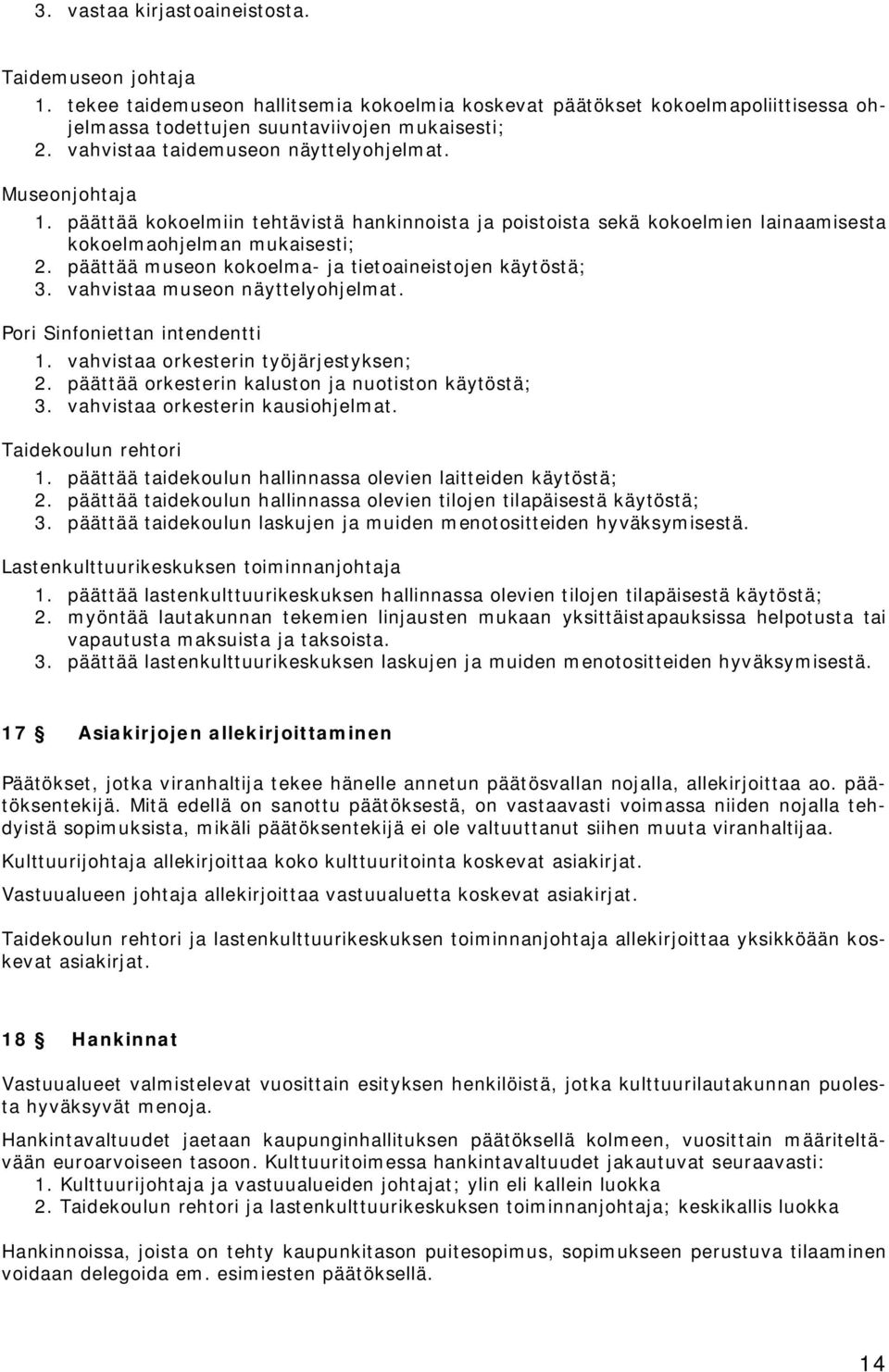 3. vastaa kirjastoaineistosta.

Taidemuseon johtaja
1. tekee taidemuseon hallitsemia kokoelmia koskevat päätökset kokoelmapoliittisessa ohjelmassa todettujen suuntaviivojen mukaisesti;
2. vahvistaa taidemuseon näyttelyohjelmat.

Museonjohtaja
1. päättää kokoelmiin tehtävistä hankinnoista ja poistoista sekä kokoelmien lainaamisesta kokoelmaohjelman mukaisesti;
2. päättää museon kokoelma- ja tietoaineistojen käytöstä;
3. vahvistaa museon näyttelyohjelmat.

Pori Sinfoniettan intendentti
1. vahvistaa orkesterin työjärjestyksen;
2. päättää orkesterin kaluston ja nuotiston käytöstä;
3. vahvistaa orkesterin kausiohjelmat.

Taidekoulun rehtori
1. päättää taidekoulun hallinnassa olevien laitteiden käytöstä;
2. päättää taidekoulun hallinnassa olevien tilojen tilapäisestä käytöstä;
3. päättää taidekoulun laskujen ja muiden menotositteiden hyväksymisestä.

Lastenkulttuurikeskuksen toiminnanjohtaja
1. päättää lastenkulttuurikeskuksen hallinnassa olevien tilojen tilapäisestä käytöstä;
2. myöntää lautakunnan tekemien linjausten mukaan yksittäistapauksissa helpotusta tai vapautusta maksuista ja taksoista.
3. päättää lastenkulttuurikeskuksen laskujen ja muiden menotositteiden hyväksymisestä.

17 § Asiakirjojen allekirjoittaminen

Päätökset, jotka viranhaltija tekee hänelle annetun päätösvallan nojalla, allekirjoittaa ao. päätöksentekijä. Mitä edellä on sanottu päätöksestä, on vastaavasti voimassa niiden nojalla tehdyistä sopimuksista, mikäli päätöksentekijä ei ole valtuuttanut siihen muuta viranhaltijaa.

Kulttuurijohtaja allekirjoittaa koko kulttuuritointa koskevat asiakirjat.

Vastuualueen johtaja allekirjoittaa vastuualuetta koskevat asiakirjat.

Taidekoulun rehtori ja lastenkulttuurikeskuksen toiminnanjohtaja allekirjoittaa yksikköään koskevat asiakirjat.

18 § Hankinnat

Vastuualueet valmistelevat vuosittain esityksen henkilöistä, jotka kulttuurilautakunnan puolesta hyväksyvät menoja.

Hankintavaltuudet jaetaan kaupunginhallituksen päätöksellä kolmeen, vuosittain määriteltävään euroarvoiseen tasoon. Kulttuuritoimessa hankintavaltuudet jakautuvat seuraavasti:
1. Kulttuurijohtaja ja vastuualueiden johtajat; ylin eli kallein luokka
2. Taidekoulun rehtori ja lastenkulttuurikeskuksen toiminnanjohtaja; keskikallis luokka

Hankinnoissa, joista on tehty kaupunkitason puitesopimus, sopimukseen perustuva tilaaminen voidaan delegoida em. esimiesten päätöksellä.

14